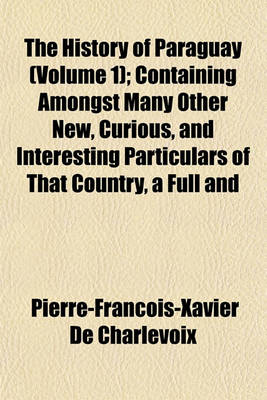 The History of Paraguay (Volume 1); Containing Amongst Many Other New, Curious, and Interesting Particulars of That Country, a Full and

Pierre-Francois-Xavier De Charlevoix